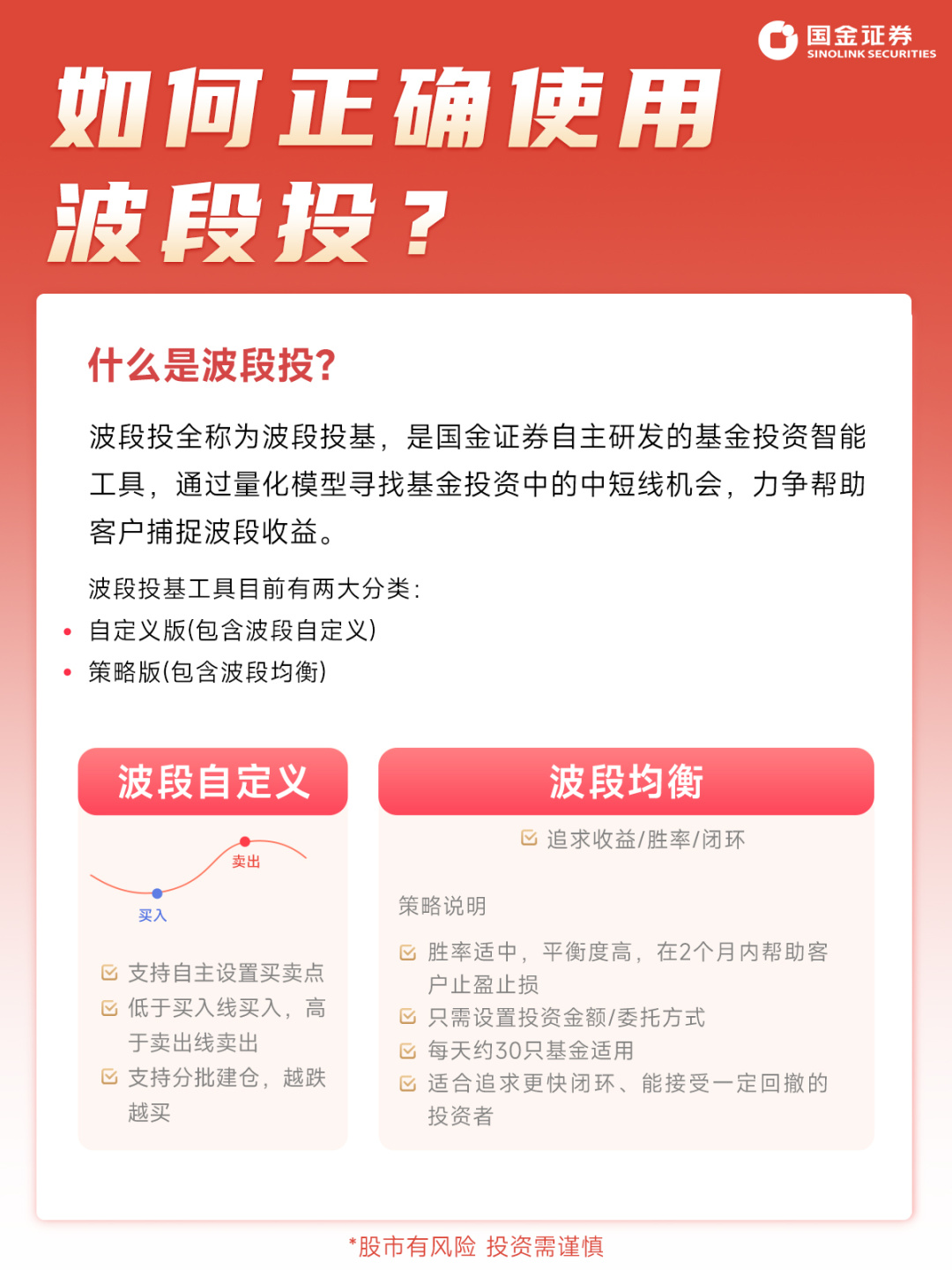 国金证券
SINOLINK SECURITIES

如何正确使用波段投？

什么是波段投?

波段投全称为波段投基，是国金证券自主研发的基金投资智能工具，通过量化模型寻找基金投资中的中短线机会，力争帮助客户捕捉波段收益。

波段投基工具目前有两大分类：
• 自定义版(包含波段自定义)
• 策略版(包含波段均衡)

波段自定义

卖出
买入

支持自主设置买卖点
低于买入线买入，高于卖出线卖出
支持分批建仓，越跌越买

波段均衡

追求收益/胜率/闭环

策略说明

胜率适中，平衡度高，在2个月内帮助客户止盈止损
只需设置投资金额/委托方式
每天约30只基金适用
适合追求更快闭环、能接受一定回撤的投资者

*股市有风险 投资需谨慎